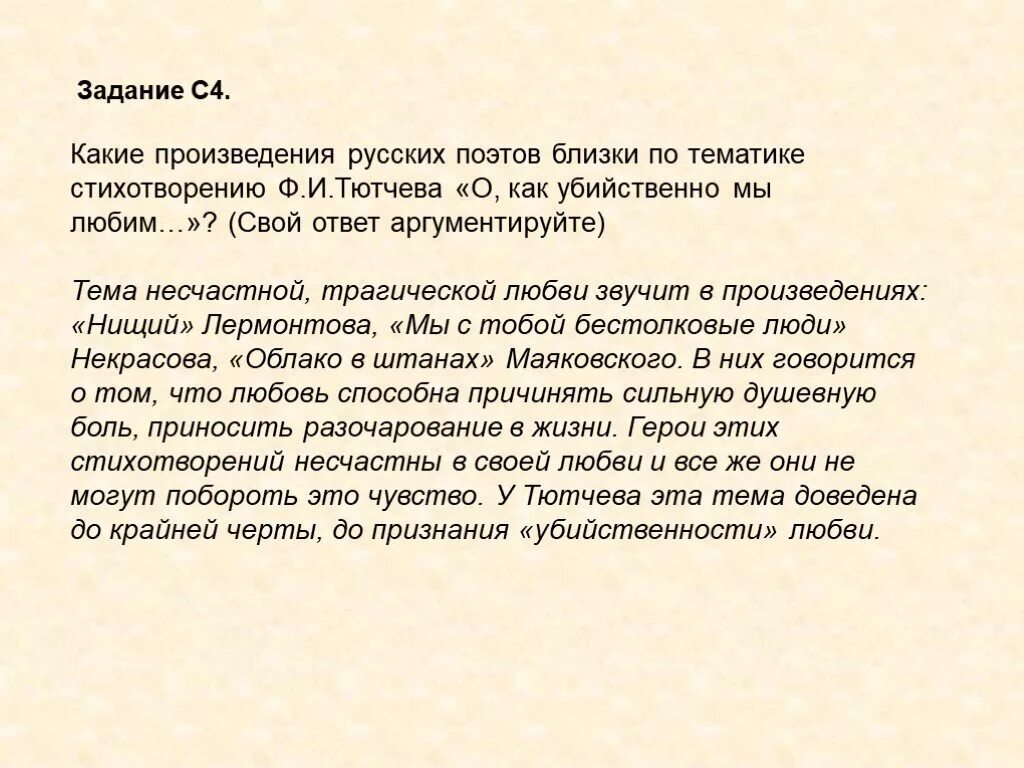 Задание С4.

Какие произведения русских поэтов близки по тематике стихотворению Ф.И.Тютчева «О, как убийственно мы любим…»? (Свой ответ аргументируйте)

Тема несчастной, трагической любви звучит в произведениях: «Нищий» Лермонтова, «Мы с тобой бестолковые люди» Некрасова, «Облако в штанах» Маяковского. В них говорится о том, что любовь способна причинять сильную душевную боль, приносить разочарование в жизни. Герои этих стихотворений несчастны в своей любви и все же они не могут побороть это чувство. У Тютчева эта тема доведена до крайней черты, до признания «убийственности» любви.